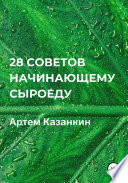 28 СОВЕТОВ НАЧИНАЮЩЕМУ СЫРОЕДУ

Артем Казанкин